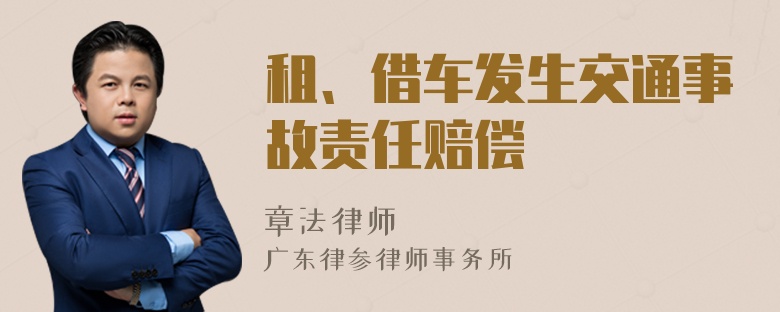 租、借车发生交通事故责任赔偿

章法律师

广东律参律师事务所